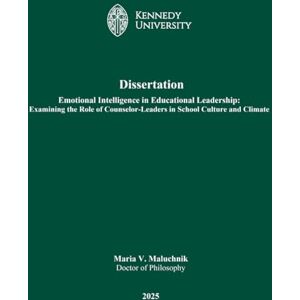 KENNEDY UNIVERSITY

Dissertation

Emotional Intelligence in Educational Leadership: Examining the Role of Counselor-Leaders in School Culture and Climate

Maria V. Maluchnik
Doctor of Philosophy

2025